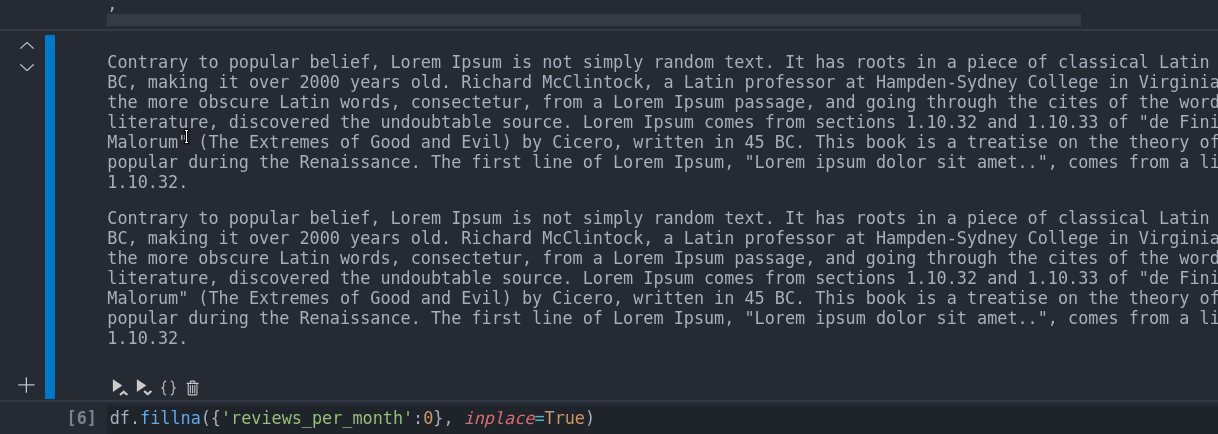 ,

Contrary to popular belief, Lorem Ipsum is not simply random text. It has roots in a piece of classical Latin BC, making it over 2000 years old. Richard McClintock, a Latin professor at Hampden-Sydney College in Virginia the more obscure Latin words, consectetur, from a Lorem Ipsum passage, and going through the cites of the word literature, discovered the undoubtable source. Lorem Ipsum comes from sections 1.10.32 and 1.10.33 of "de Fini Malorum" (The Extremes of Good and Evil) by Cicero, written in 45 BC. This book is a treatise on the theory of popular during the Renaissance. The first line of Lorem Ipsum, "Lorem ipsum dolor sit amet..", comes from a li 1.10.32.

Contrary to popular belief, Lorem Ipsum is not simply random text. It has roots in a piece of classical Latin BC, making it over 2000 years old. Richard McClintock, a Latin professor at Hampden-Sydney College in Virginia the more obscure Latin words, consectetur, from a Lorem Ipsum passage, and going through the cites of the word literature, discovered the undoubtable source. Lorem Ipsum comes from sections 1.10.32 and 1.10.33 of "de Fini Malorum" (The Extremes of Good and Evil) by Cicero, written in 45 BC. This book is a treatise on the theory of popular during the Renaissance. The first line of Lorem Ipsum, "Lorem ipsum dolor sit amet..", comes from a li 1.10.32.

{}

[6] df.fillna({'reviews_per_month':0}, inplace=True)